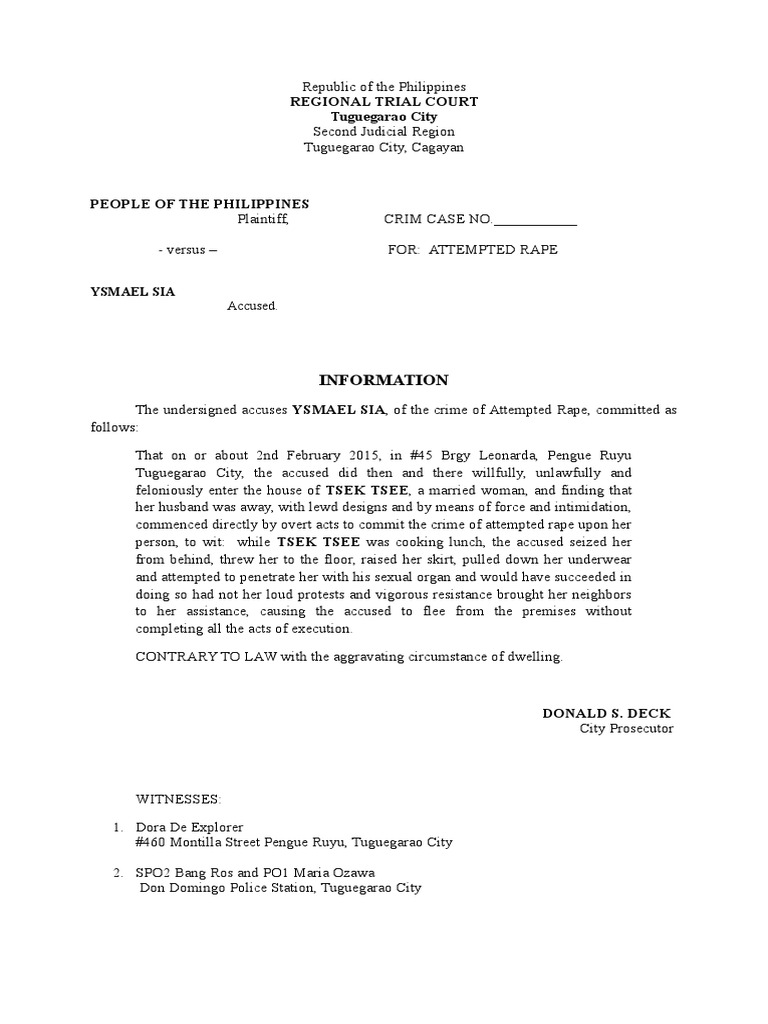 Republic of the Philippines
REGIONAL TRIAL COURT
Tuguegarao City
Second Judicial Region
Tuguegarao City, Cagayan

PEOPLE OF THE PHILIPPINES
Plaintiff,
CRIM CASE NO.____________

- versus –
FOR: ATTEMPTED RAPE

YSMAEL SIA
Accused.

INFORMATION

The undersigned accuses YSMAEL SIA, of the crime of Attempted Rape, committed as follows:

That on or about 2nd February 2015, in #45 Brgy Leonarda, Pengue Ruyu Tuguegarao City, the accused did then and there willfully, unlawfully and feloniously enter the house of TSEK TSEE, a married woman, and finding that her husband was away, with lewd designs and by means of force and intimidation, commenced directly by overt acts to commit the crime of attempted rape upon her person, to wit: while TSEK TSEE was cooking lunch, the accused seized her from behind, threw her to the floor, raised her skirt, pulled down her underwear and attempted to penetrate her with his sexual organ and would have succeeded in doing so had not her loud protests and vigorous resistance brought her neighbors to her assistance, causing the accused to flee from the premises without completing all the acts of execution.

CONTRARY TO LAW with the aggravating circumstance of dwelling.

DONALD S. DECK
City Prosecutor

WITNESSES:

1. Dora De Explorer
#460 Montilla Street Pengue Ruyu, Tuguegarao City

2. SPO2 Bang Ros and PO1 Maria Ozawa
Don Domingo Police Station, Tuguegarao City